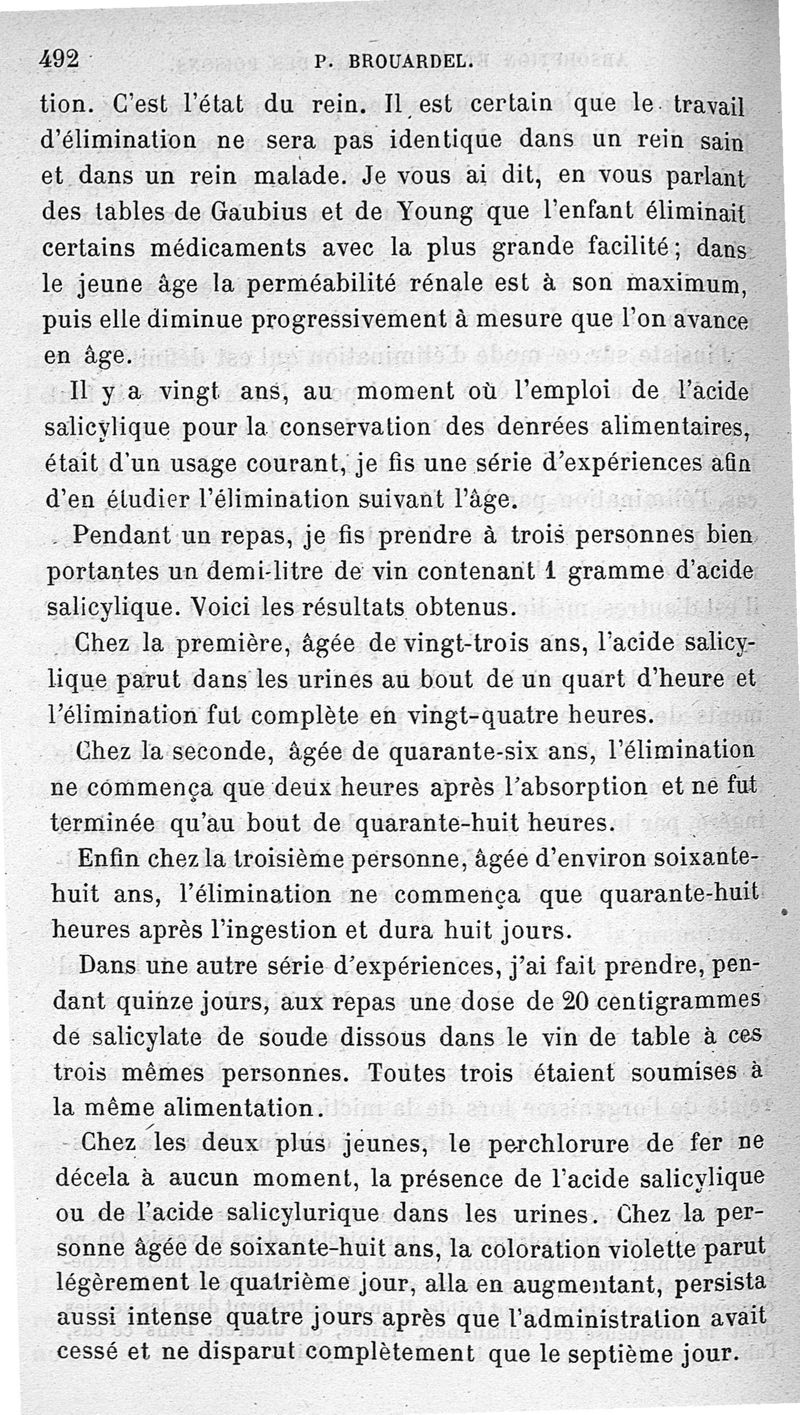 492 P. BROUARDEL.

tion. C'est l'état du rein. Il est certain que le travail d'élimination ne sera pas identique dans un rein sain et dans un rein malade. Je vous ai dit, en vous parlant des tables de Gaubius et de Young que l'enfant éliminait certains médicaments avec la plus grande facilité; dans le jeune âge la perméabilité rénale est à son maximum, puis elle diminue progressivement à mesure que l'on avance en âge.

Il y a vingt ans, au moment où l'emploi de l'acide salicylique pour la conservation des denrées alimentaires, était d'un usage courant, je fis une série d'expériences afin d'en étudier l'élimination suivant l'âge.

Pendant un repas, je fis prendre à trois personnes bien portantes un demi-litre de vin contenant 1 gramme d'acide salicylique. Voici les résultats obtenus.

Chez la première, âgée de vingt-trois ans, l'acide salicylique parut dans les urines au bout de un quart d'heure et l'élimination fut complète en vingt-quatre heures.

Chez la seconde, âgée de quarante-six ans, l'élimination ne commença que deux heures après l'absorption et ne fut terminée qu'au bout de quarante-huit heures.

Enfin chez la troisième personne, âgée d'environ soixante-huit ans, l'élimination ne commença que quarante-huit heures après l'ingestion et dura huit jours.

Dans une autre série d'expériences, j'ai fait prendre, pendant quinze jours, aux repas une dose de 20 centigrammes de salicylate de soude dissous dans le vin de table à ces trois mêmes personnes. Toutes trois étaient soumises à la même alimentation.

Chez les deux plus jeunes, le perchlorure de fer ne décela à aucun moment, la présence de l'acide salicylique ou de l'acide salicylurique dans les urines. Chez la personne âgée de soixante-huit ans, la coloration violette parut légèrement le quatrième jour, alla en augmentant, persista aussi intense quatre jours après que l'administration avait cessé et ne disparut complètement que le septième jour.